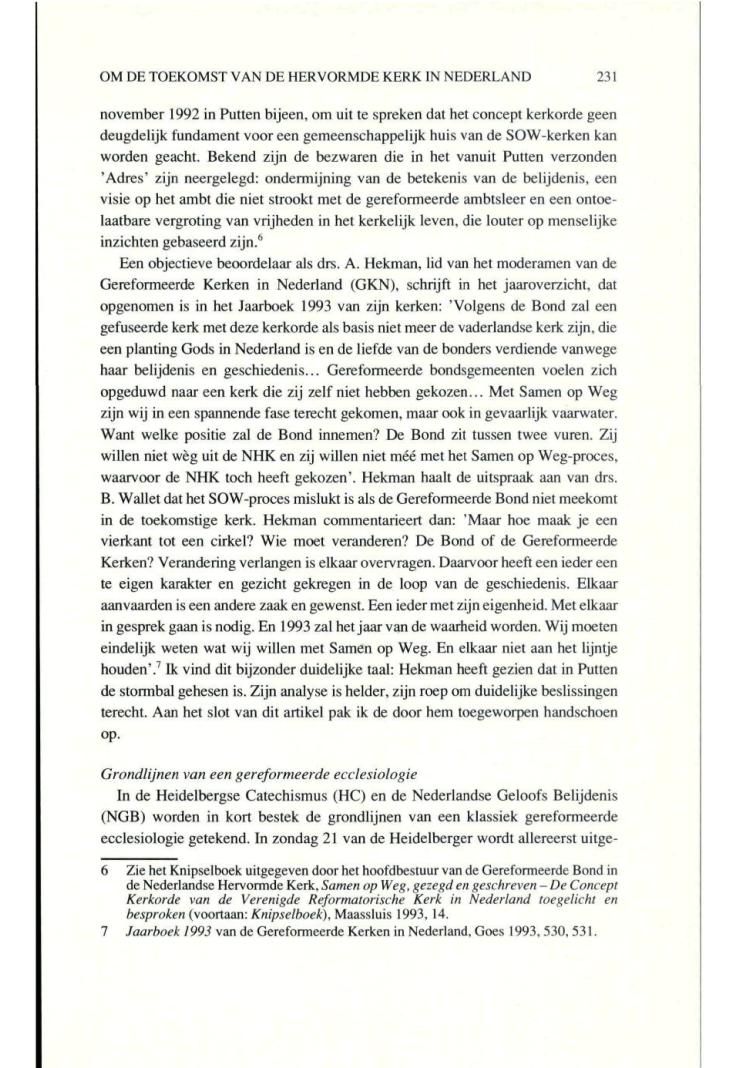 OM DE TOEKOMST VAN DE HERVORMDE KERK IN NEDERLAND 231

november 1992 in Putten bijeen, om uit te spreken dat het concept kerkorde geen deugdelijk fundament voor een gemeenschappelijk huis van de SOW-kerken kan worden geacht. Bekend zijn de bezwaren die in het vanuit Putten verzonden 'Adres' zijn neergelegd: ondermijning van de betekenis van de belijdenis, een visie op het ambt die niet strookt met de gereformeerde ambtsleer en een ontoelaatbare vergroting van vrijheden in het kerkelijk leven, die louter op menselijke inzichten gebaseerd zijn.$^6$

Een objectieve beoordelaar als drs. A. Hekman, lid van het moderamen van de Gereformeerde Kerken in Nederland (GKN), schrijft in het jaaroverzicht, dat opgenomen is in het Jaarboek 1993 van zijn kerken: 'Volgens de Bond zal een gefuseerde kerk met deze kerkorde als basis niet meer de vaderlandse kerk zijn, die een planting Gods in Nederland is en de liefde van de bonders verdiende vanwege haar belijdenis en geschiedenis... Gereformeerde bondsgemeenten voelen zich opgeduwd naar een kerk die zij zelf niet hebben gekozen... Met Samen op Weg zijn wij in een spannende fase terecht gekomen, maar ook in gevaarlijk vaarwater. Want welke positie zal de Bond innemen? De Bond zit tussen twee vuren. Zij willen niet wèg uit de NHK en zij willen niet méé met het Samen op Weg-proces, waarvoor de NHK toch heeft gekozen'. Hekman haalt de uitspraak aan van drs. B. Wallet dat het SOW-proces mislukt is als de Gereformeerde Bond niet meekomt in de toekomstige kerk. Hekman commentarieert dan: 'Maar hoe maak je een vierkant tot een cirkel? Wie moet veranderen? De Bond of de Gereformeerde Kerken? Verandering verlangen is elkaar overvragen. Daarvoor heeft een ieder een te eigen karakter en gezicht gekregen in de loop van de geschiedenis. Elkaar aanvaarden is een andere zaak en gewenst. Een ieder met zijn eigenheid. Met elkaar in gesprek gaan is nodig. En 1993 zal het jaar van de waarheid worden. Wij moeten eindelijk weten wat wij willen met Samen op Weg. En elkaar niet aan het lijntje houden'.$^7$ Ik vind dit bijzonder duidelijke taal: Hekman heeft gezien dat in Putten de stormbal gehesen is. Zijn analyse is helder, zijn roep om duidelijke beslissingen terecht. Aan het slot van dit artikel pak ik de door hem toegeworpen handschoen op.

Grondlijnen van een gereformeerde ecclesiologie

In de Heidelbergse Catechismus (HC) en de Nederlandse Geloofs Belijdenis (NGB) worden in kort bestek de grondlijnen van een klassiek gereformeerde ecclesiologie getekend. In zondag 21 van de Heidelberger wordt allereerst uitge-

6 Zie het Knipselboek uitgegeven door het hoofdbestuur van de Gereformeerde Bond in de Nederlandse Hervormde Kerk, Samen op Weg, gezegd en geschreven – De Concept Kerkorde van de Verenigde Reformatorische Kerk in Nederland toegelicht en besproken (voortaan: Knipselboek), Maassluis 1993, 14.

7 Jaarboek 1993 van de Gereformeerde Kerken in Nederland, Goes 1993, 530, 531.